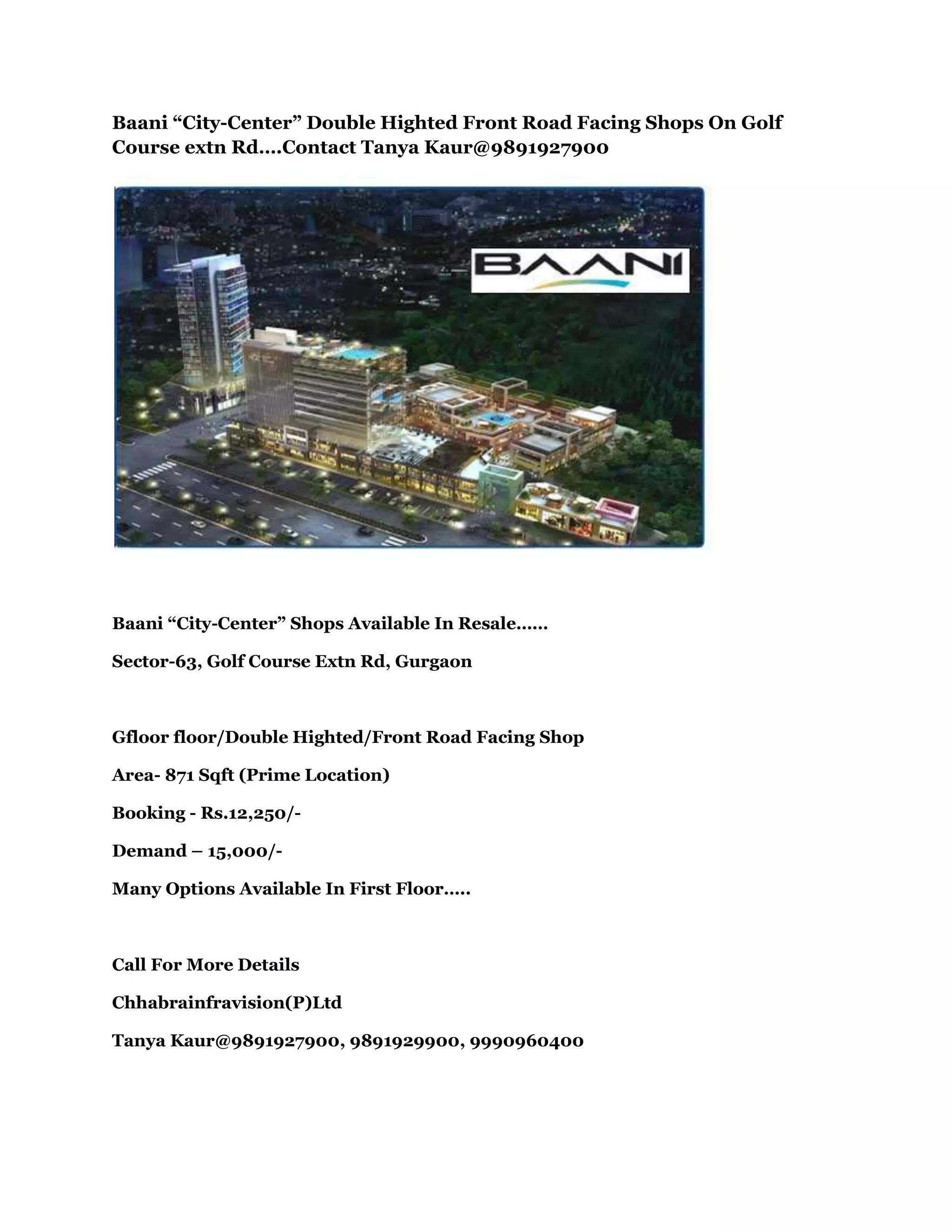 Baani “City-Center” Double Highted Front Road Facing Shops On Golf Course extn Rd....Contact Tanya Kaur@9891927900

BAANI

Baani “City-Center” Shops Available In Resale......

Sector-63, Golf Course Extn Rd, Gurgaon

Gfloor floor/Double Highted/Front Road Facing Shop

Area- 871 Sqft (Prime Location)

Booking - Rs.12,250/-

Demand – 15,000/-

Many Options Available In First Floor.....

Call For More Details

Chhabrainfravision(P)Ltd

Tanya Kaur@9891927900, 9891929900, 9990960400